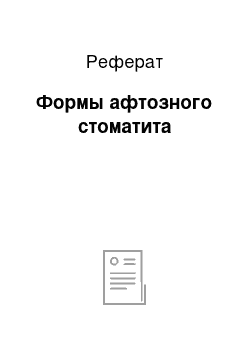 Реферат

Формы афтозного стоматита